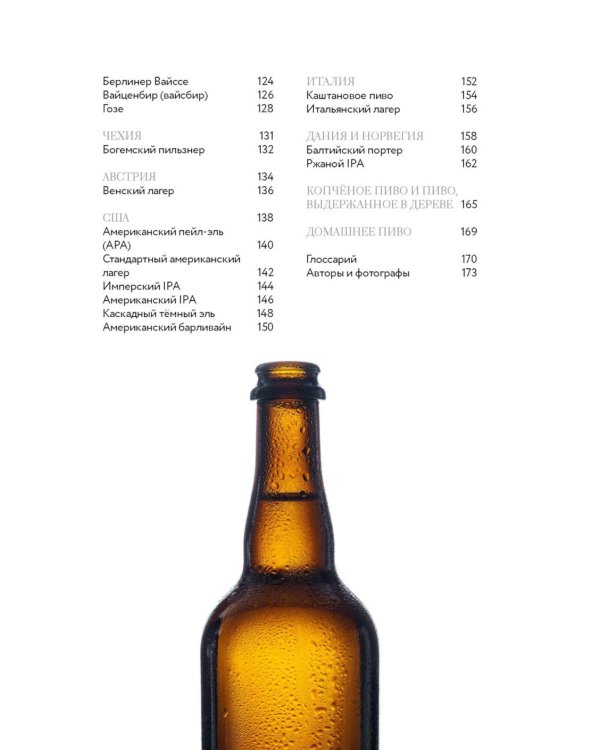 Берлинер Вайссе 124
Вайценбир (вайсбир) 126
Гозе 128

ЧЕХИЯ 131
Богемский пильзнер 132

АВСТРИЯ 134
Венский лагер 136

США 138
Американский пейл-эль (APA) 140
Стандартный американский лагер 142
Имперский IPA 144
Американский IPA 146
Каскадный тёмный эль 148
Американский барливайн 150

ИТАЛИЯ 152
Каштановое пиво 154
Итальянский лагер 156

ДАНИЯ И НОРВЕГИЯ 158
Балтийский портер 160
Ржаной IPA 162

КОПЧЁНОЕ ПИВО И ПИВО, ВЫДЕРЖАННОЕ В ДЕРЕВЕ 165

ДОМАШНЕЕ ПИВО 169

Глоссарий 170
Авторы и фотографы 173